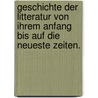 geschichte der litteratur von ihrem anfang bis auf die neueste zeiten.